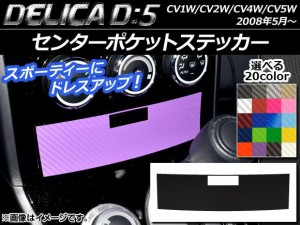 DELICA D:5
CV1W/CV2W/CV4W/CV5W
2008年5月～

センターポケットステッカー

スポーティーに
ドレスアップ！

選べる
20color

※画像はイメージです。